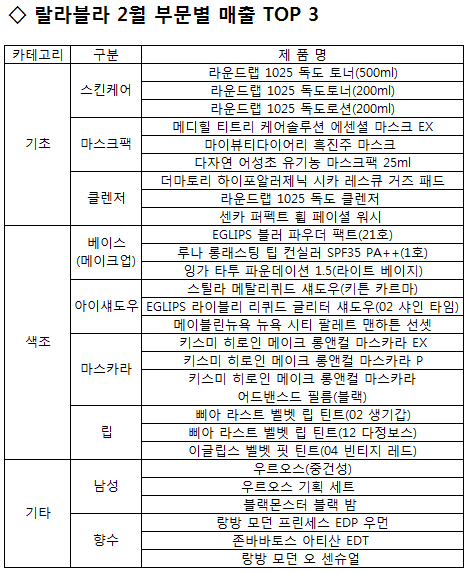 ◇ 랄라블라 2월 부문별 매출 TOP 3

| 카테고리 | 구분 | 제 품 명 |
|---|---|---|
| 기초 | 스킨케어 | 라운드랩 1025 독도 토너(500ml) |
| | | 라운드랩 1025 독도토너(200ml) |
| | | 라운드랩 1025 독도로션(200ml) |
| | 마스크팩 | 메디힐 티트리 케어솔루션 에센셜 마스크 EX |
| | | 마이뷰티다이어리 흑진주 마스크 |
| | | 다자연 어성초 유기농 마스크팩 25ml |
| | 클렌저 | 더마토리 하이포알러제닉 시카 레스큐 거즈 패드 |
| | | 라운드랩 1025 독도 클렌저 |
| | | 센카 퍼펙트 휩 페이셜 워시 |
| 색조 | 베이스 (메이크업) | EGLIPS 블러 파우더 팩트(21호) |
| | | 루나 롱래스팅 팁 컨실러 SPF35 PA++(1호) |
| | | 잉가 타투 파운데이션 1.5(라이트 베이지) |
| | 아이섀도우 | 스틸라 메탈리퀴드 섀도우(키튼 카르마) |
| | | EGLIPS 라이블리 리퀴드 글리터 섀도우(02 샤인 타임) |
| | | 메이블린뉴욕 뉴욕 시티 팔레트 맨하튼 선셋 |
| | 마스카라 | 키스미 히로인 메이크 롱앤컬 마스카라 EX |
| | | 키스미 히로인 메이크 롱앤컬 마스카라 P |
| | | 키스미 히로인 메이크 롱앤컬 마스카라 어드밴스드 필름(블랙) |
| | 립 | 삐아 라스트 벨벳 립 틴트(02 생기갑) |
| | | 삐아 라스트 벨벳 립 틴트(12 다정보스) |
| | | 이글립스 벨벳 핏 틴트(04 빈티지 레드) |
| 기타 | 남성 | 우르오스(중건성) |
| | | 우르오스 기획 세트 |
| | | 블랙몬스터 블랙 밤 |
| | 향수 | 랑방 모던 프린세스 EDP 우먼 |
| | | 존바바토스 아티산 EDT |
| | | 랑방 모던 오 센슈얼 |